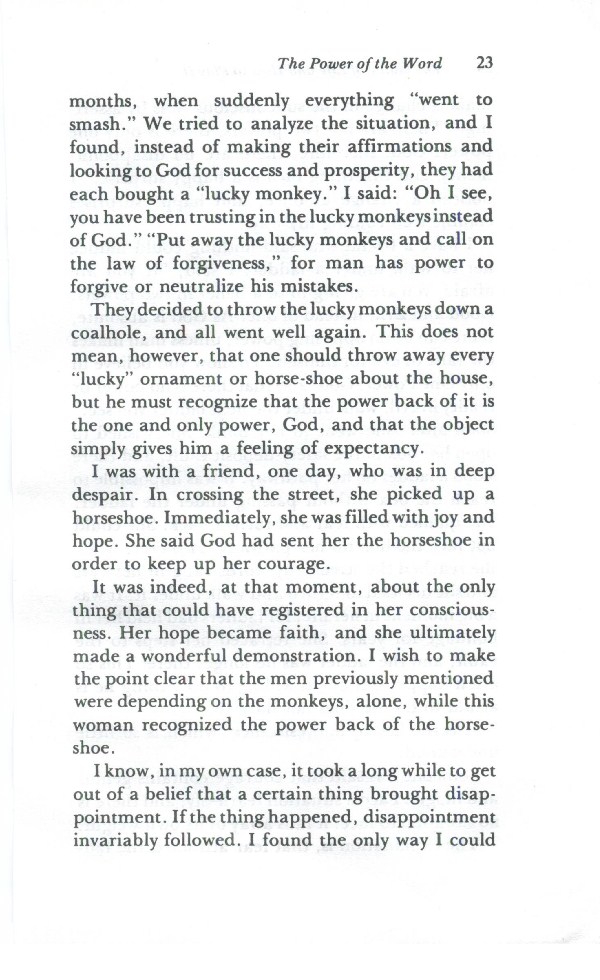 The Power of the Word 23

months, when suddenly everything "went to smash." We tried to analyze the situation, and I found, instead of making their affirmations and looking to God for success and prosperity, they had each bought a "lucky monkey." I said: "Oh I see, you have been trusting in the lucky monkeys instead of God." "Put away the lucky monkeys and call on the law of forgiveness," for man has power to forgive or neutralize his mistakes.

They decided to throw the lucky monkeys down a coalhole, and all went well again. This does not mean, however, that one should throw away every "lucky" ornament or horse-shoe about the house, but he must recognize that the power back of it is the one and only power, God, and that the object simply gives him a feeling of expectancy.

I was with a friend, one day, who was in deep despair. In crossing the street, she picked up a horseshoe. Immediately, she was filled with joy and hope. She said God had sent her the horseshoe in order to keep up her courage.

It was indeed, at that moment, about the only thing that could have registered in her consciousness. Her hope became faith, and she ultimately made a wonderful demonstration. I wish to make the point clear that the men previously mentioned were depending on the monkeys, alone, while this woman recognized the power back of the horseshoe.

I know, in my own case, it took a long while to get out of a belief that a certain thing brought disappointment. If the thing happened, disappointment invariably followed. I found the only way I could